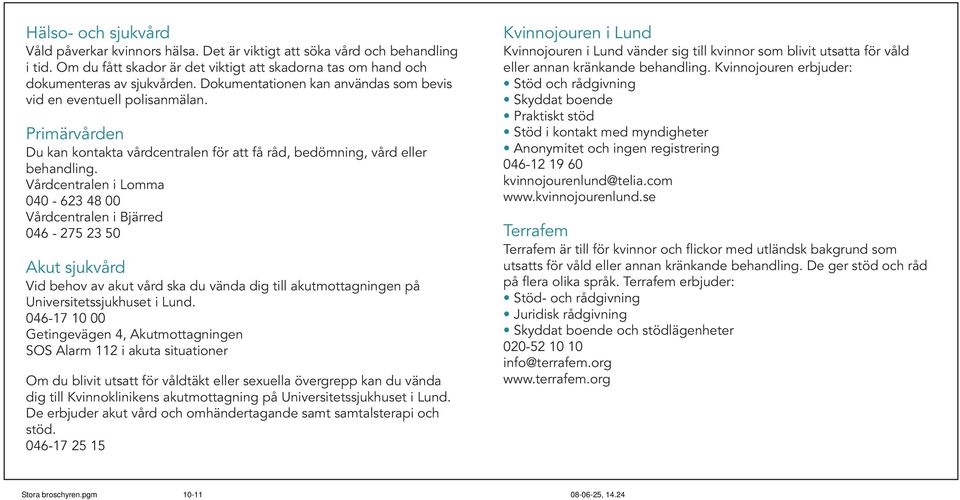 Hälso- och sjukvård
Våld påverkar kvinnors hälsa. Det är viktigt att söka vård och behandling i tid. Om du fått skador är det viktigt att skadorna tas om hand och dokumenteras av sjukvården. Dokumentationen kan användas som bevis vid en eventuell polisanmälan.

Primärvården
Du kan kontakta vårdcentralen för att få råd, bedömning, vård eller behandling.
Vårdcentralen i Lomma
040 - 623 48 00
Vårdcentralen i Bjärred
046 - 275 23 50

Akut sjukvård
Vid behov av akut vård ska du vända dig till akutmottagningen på Universitetssjukhuset i Lund.
046-17 10 00
Getingevägen 4, Akutmottagningen
SOS Alarm 112 i akuta situationer

Om du blivit utsatt för våldtäkt eller sexuella övergrepp kan du vända dig till Kvinnoklinikens akutmottagning på Universitetssjukhuset i Lund. De erbjuder akut vård och omhändertagande samt samtalsterapi och stöd.
046-17 25 15

Kvinnojouren i Lund
Kvinnojouren i Lund vänder sig till kvinnor som blivit utsatta för våld eller annan kränkande behandling. Kvinnojouren erbjuder:
• Stöd och rådgivning
• Skyddat boende
• Praktiskt stöd
• Stöd i kontakt med myndigheter
• Anonymitet och ingen registrering
046-12 19 60
kvinnojourenlund@telia.com
www.kvinnojourenlund.se

Terrafem
Terrafem är till för kvinnor och flickor med utländsk bakgrund som utsatts för våld eller annan kränkande behandling. De ger stöd och råd på flera olika språk. Terrafem erbjuder:
• Stöd- och rådgivning
• Juridisk rådgivning
• Skyddat boende och stödlägenheter
020-52 10 10
info@terrafem.org
www.terrafem.org

Stora broschyren.pgm 10-11 08-06-25, 14.24